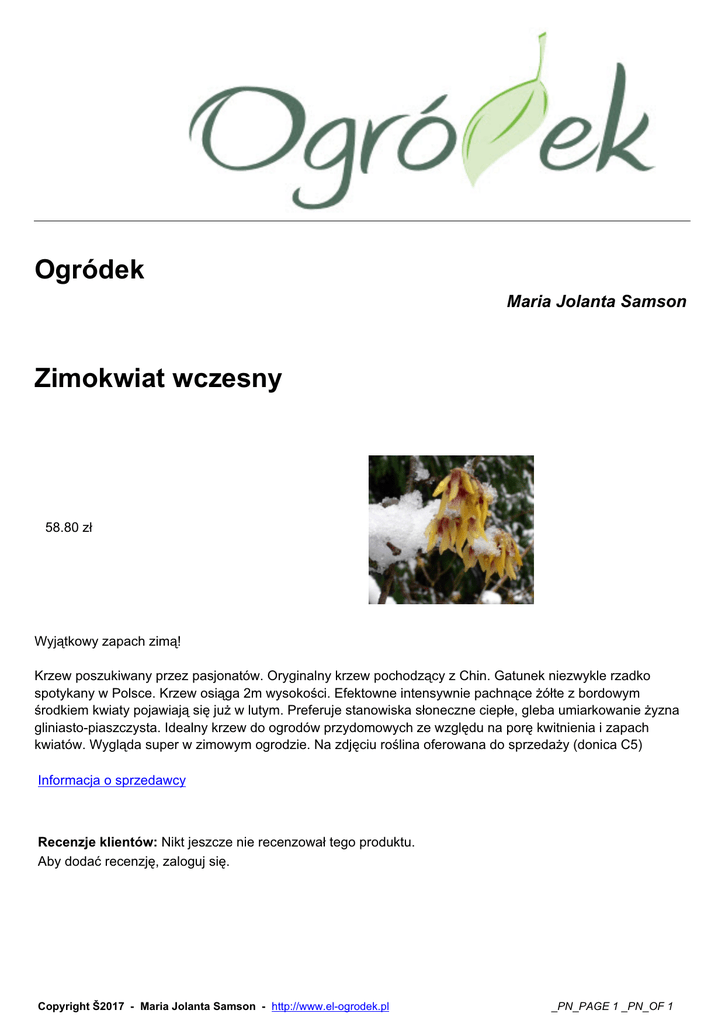 Ogródek

Ogródek

Maria Jolanta Samson

Zimokwiat wczesny

58.80 zł

Wyjątkowy zapach zimą!

Krzew poszukiwany przez pasjonatów. Oryginalny krzew pochodzący z Chin. Gatunek niezwykle rzadko spotykany w Polsce. Krzew osiąga 2m wysokości. Efektowne intensywnie pachnące żółte z bordowym środkiem kwiaty pojawiają się już w lutym. Preferuje stanowiska słoneczne ciepłe, gleba umiarkowanie żyzna gliniasto-piaszczysta. Idealny krzew do ogrodów przydomowych ze względu na porę kwitnienia i zapach kwiatów. Wygląda super w zimowym ogrodzie. Na zdjęciu roślina oferowana do sprzedaży (donica C5)

Informacja o sprzedawcy

Recenzje klientów: Nikt jeszcze nie recenzował tego produktu.
Aby dodać recenzję, zaloguj się.

Copyright Š2017 - Maria Jolanta Samson - http://www.el-ogrodek.pl _PN_PAGE 1 _PN_OF 1